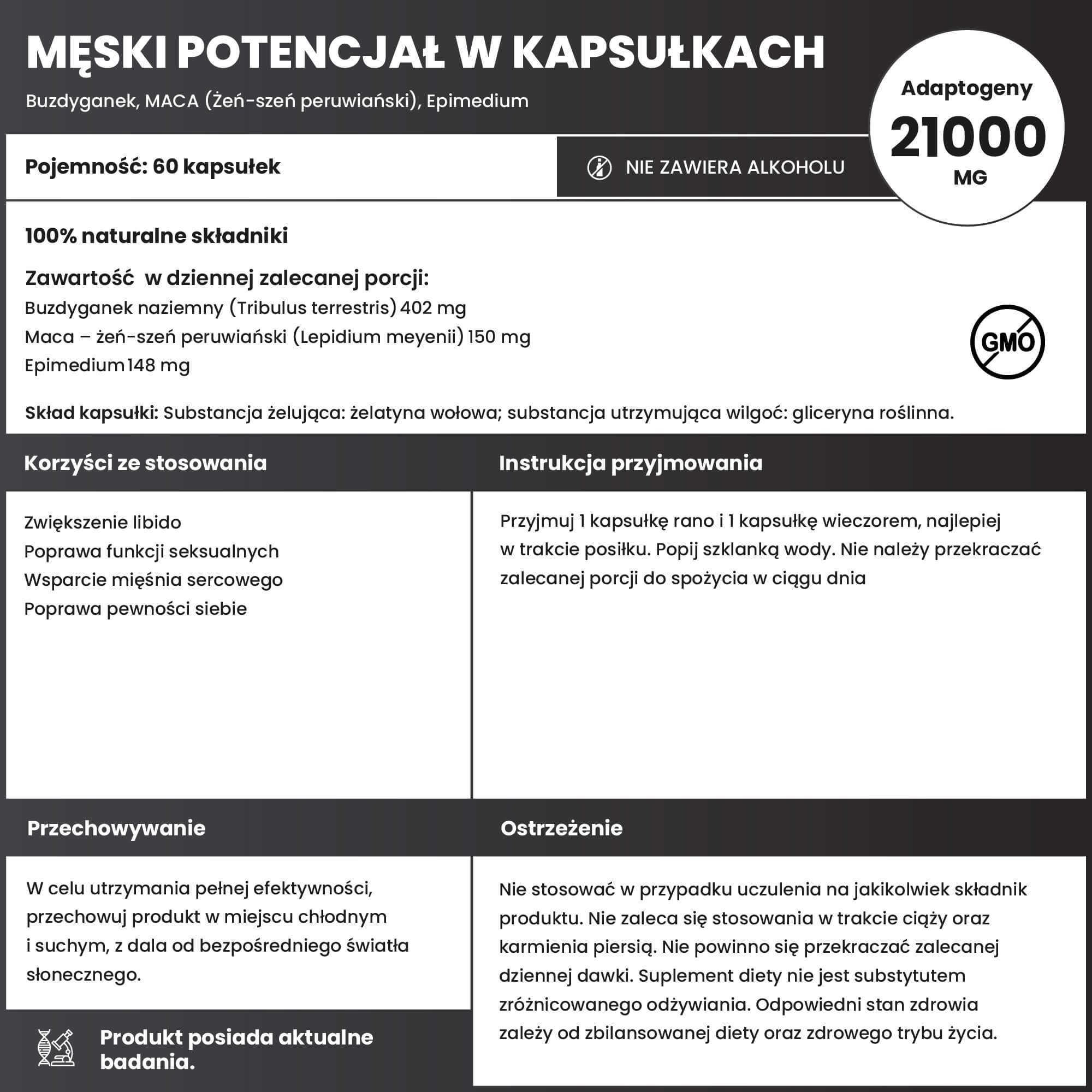 MĘSKI POTENCJAŁ W KAPSUŁKACH

Buzdyganek, MACA (Żeń-szeń peruwiański), Epimedium

Adaptogeny
21000
MG

Pojemność: 60 kapsułek

NIE ZAWIERA ALKOHOLU

100% naturalne składniki

Zawartość w dziennej zalecanej porcji:
Buzdyganek naziemny (Tribulus terrestris) 402 mg
Maca – żeń-szeń peruwiański (Lepidium meyenii) 150 mg
Epimedium 148 mg

GMO

Skład kapsułki: Substancja żelująca: żelatyna wołowa; substancja utrzymująca wilgoć: gliceryna roślinna.

Korzyści ze stosowania

Zwiększenie libido
Poprawa funkcji seksualnych
Wsparcie mięśnia sercowego
Poprawa pewności siebie

Instrukcja przyjmowania

Przyjmuj 1 kapsułkę rano i 1 kapsułkę wieczorem, najlepiej w trakcie posiłku. Popij szklanką wody. Nie należy przekraczać zalecanej porcji do spożycia w ciągu dnia

Przechowywanie

W celu utrzymania pełnej efektywności, przechowuj produkt w miejscu chłodnym i suchym, z dala od bezpośredniego światła słonecznego.

Produkt posiada aktualne badania.

Ostrzeżenie

Nie stosować w przypadku uczulenia na jakikolwiek składnik produktu. Nie zaleca się stosowania w trakcie ciąży oraz karmienia piersią. Nie powinno się przekraczać zalecanej dziennej dawki. Suplement diety nie jest substytutem zróżnicowanego odżywiania. Odpowiedni stan zdrowia zależy od zbilansowanej diety oraz zdrowego trybu życia.